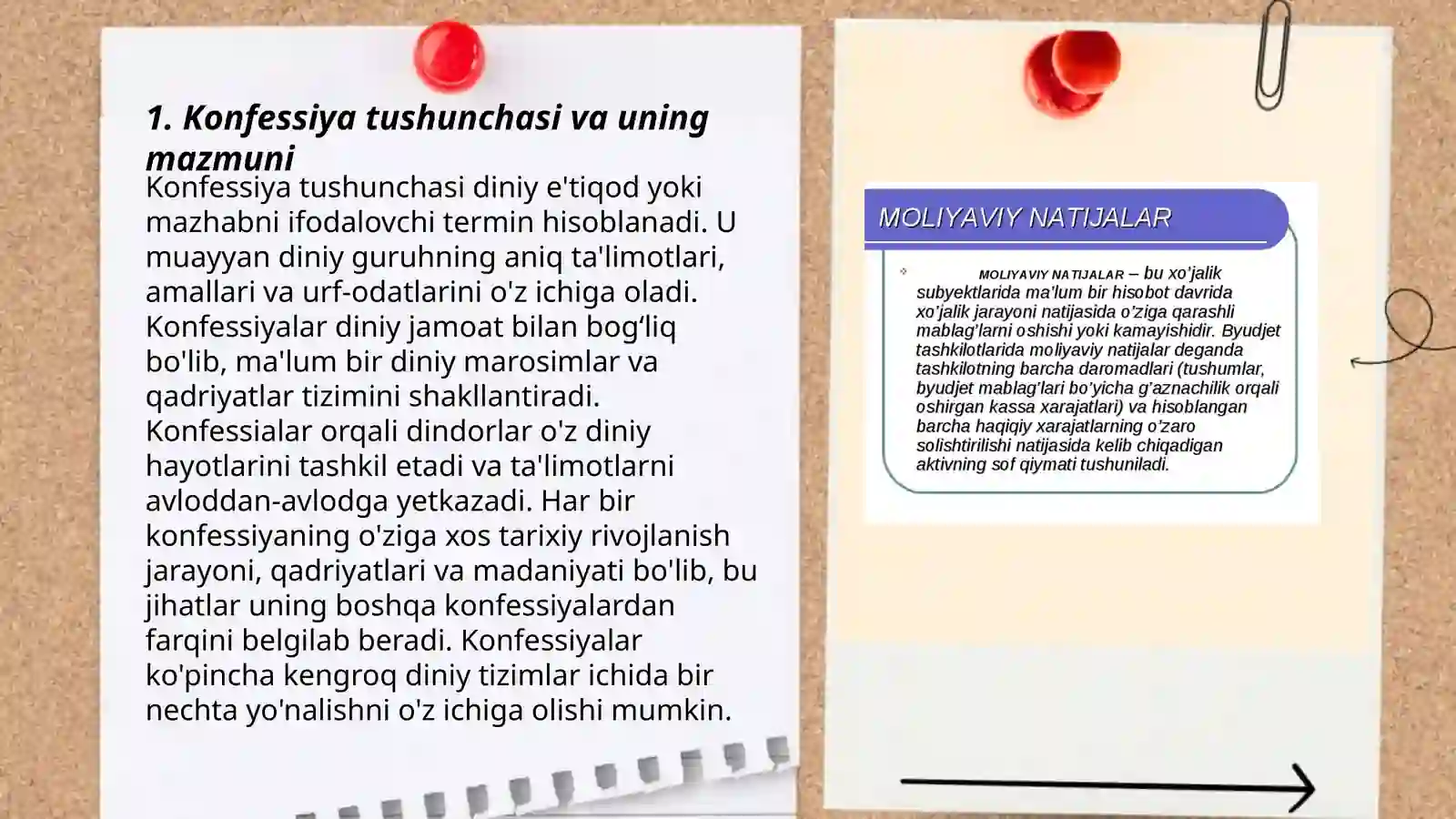 1. Konfessiya tushunchasi va uning mazmuni

Konfessiya tushunchasi diniy e'tiqod yoki mazhabni ifodalovchi termin hisoblanadi. U muayyan diniy guruhning aniq ta'limotlari, amallari va urf-odatlarini o'z ichiga oladi. Konfessiyalar diniy jamoat bilan bog‘liq bo'lib, ma'lum bir diniy marosimlar va qadriyatlar tizimini shakllantiradi. Konfessialar orqali dindorlar o'z diniy hayotlarini tashkil etadi va ta'limotlarni avloddan-avlodga yetkazadi. Har bir konfessiyaning o'ziga xos tarixiy rivojlanish jarayoni, qadriyatlari va madaniyati bo'lib, bu jihatlar uning boshqa konfessiyalardan farqini belgilab beradi. Konfessiyalar ko'pincha kengroq diniy tizimlar ichida bir nechta yo'nalishni o'z ichiga olishi mumkin.

MOLIYAVIY NATIJALAR

MOLIYAVIY NATIJALAR – bu xo'jalik subyektlarida ma'lum bir hisobot davrida xo'jalik jarayoni natijasida o'ziga qarashli mablag'larni oshishi yoki kamayishidir. Byudjet tashkilotlarida moliyaviy natijalar deganda tashkilotning barcha daromadlari (tushumlar, byudjet mablag'lari bo'yicha g'aznachilik orqali oshirgan kassa xarajatlari) va hisoblangan barcha haqiqiy xarajatlarning o'zaro solishtirilishi natijasida kelib chiqadigan aktivning sof qiymati tushuniladi.